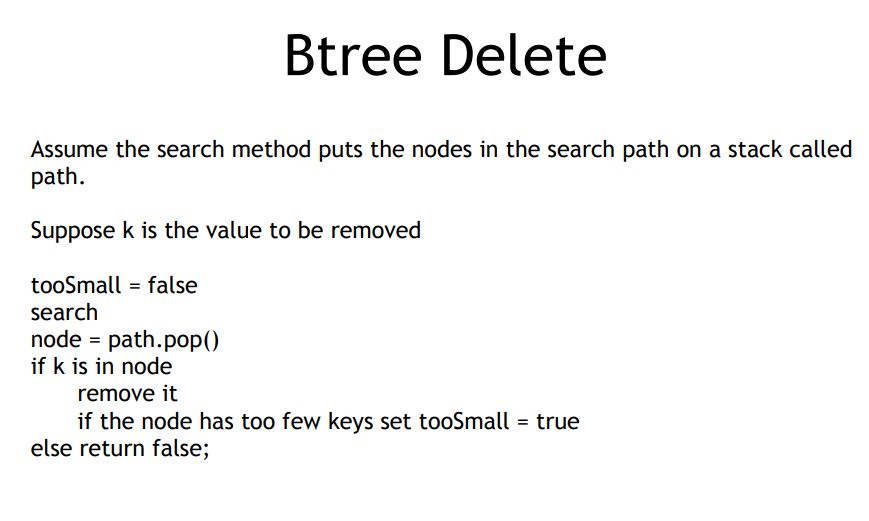 Btree Delete

Assume the search method puts the nodes in the search path on a stack called path.

Suppose k is the value to be removed

tooSmall = false
search
node = path.pop()
if k is in node
remove it
if the node has too few keys set tooSmall = true
else return false;